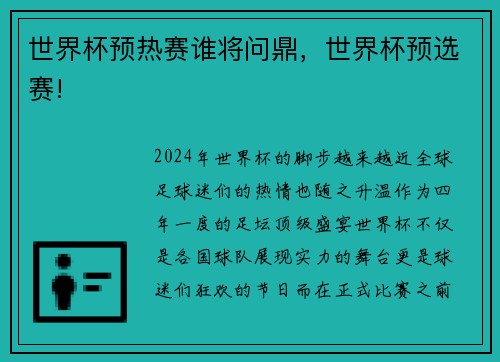 世界杯预热赛谁将问鼎，世界杯预选赛!

2024年世界杯的脚步越来越近全球足球迷们的热情也随之升温作为四年一度的足坛顶级盛宴世界杯不仅是各国球队展现实力的舞台更是球迷们狂欢的节日而在正式比赛之前